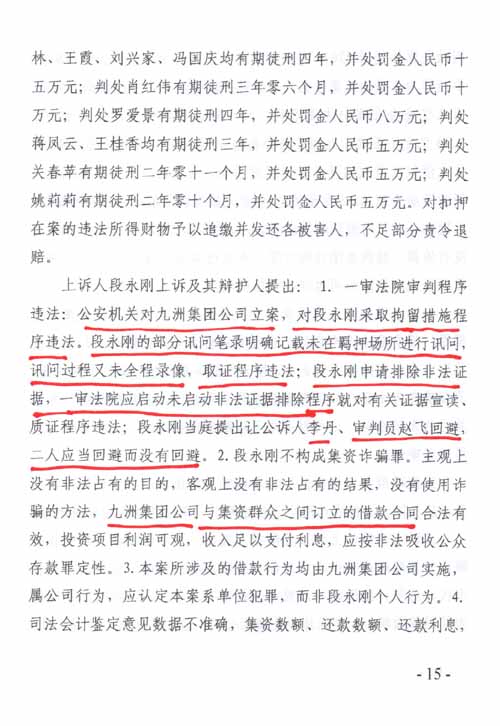 林、王霞、刘兴家、冯国庆均有期徒刑四年，并处罚金人民币十五万元；判处肖红伟有期徒刑三年零六个月，并处罚金人民币十万元；判处罗爱景有期徒刑四年，并处罚金人民币八万元；判处蒋凤云、王桂香均有期徒刑三年，并处罚金人民币五万元；判处关春苹有期徒刑二年零十一个月，并处罚金人民币五万元；判处姚莉莉有期徒刑二年零十个月，并处罚金人民币五万元。对扣押在案的违法所得财物予以追缴并发还各被害人，不足部分责令退赔。

上诉人段永刚上诉及其辩护人提出：1. 一审法院审判程序违法：公安机关对九洲集团公司立案，对段永刚采取拘留措施程序违法。段永刚的部分讯问笔录明确记载未在羁押场所进行讯问，讯问过程又未全程录像，取证程序违法；段永刚申请排除非法证据，一审法院应启动未启动非法证据排除程序就对有关证据宣读、质证程序违法；段永刚当庭提出让公诉人李丹、审判员赵飞回避，二人应当回避而没有回避。2. 段永刚不构成集资诈骗罪。主观上没有非法占有的目的，客观上没有非法占有的结果，没有使用诈骗的方法，九洲集团公司与集资群众之间订立的借款合同合法有效，投资项目利润可观，收入足以支付利息，应按非法吸收公众存款罪定性。3. 本案所涉及的借款行为均由九洲集团公司实施，属公司行为，应认定本案系单位犯罪，而非段永刚个人行为。4. 司法会计鉴定意见数据不准确，集资数额、还款数额、还款利息，

- 15 -